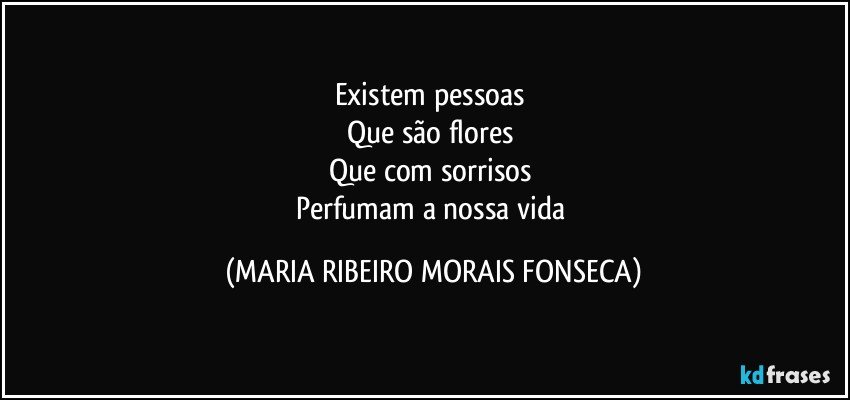 Existem pessoas
Que são flores
Que com sorrisos
Perfumam a nossa vida

(MARIA RIBEIRO MORAIS FONSECA)

kdfrases